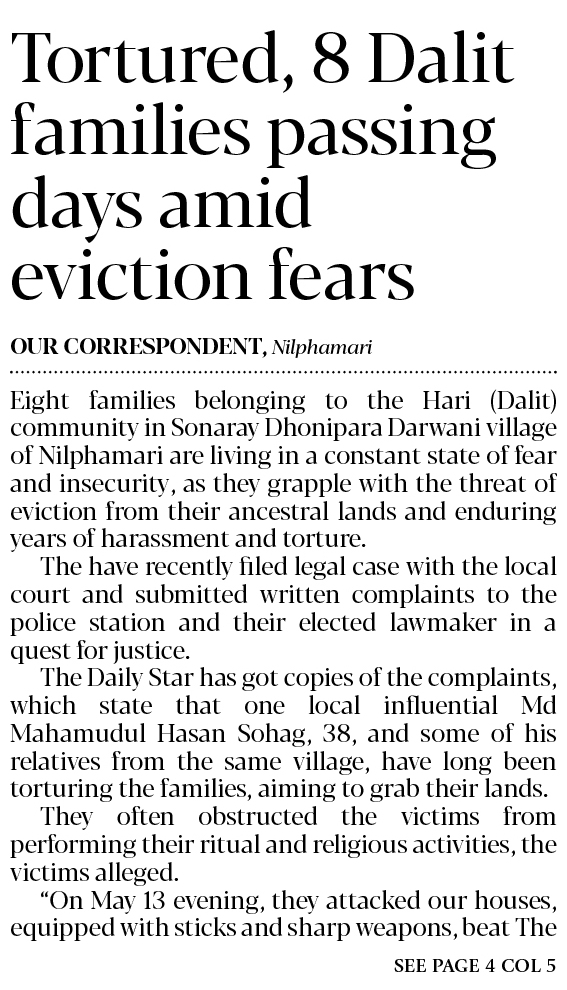 Tortured, 8 Dalit families passing days amid eviction fears

OUR CORRESPONDENT, Nilphamari

Eight families belonging to the Hari (Dalit) community in Sonaray Dhonipara Darwani village of Nilphamari are living in a constant state of fear and insecurity, as they grapple with the threat of eviction from their ancestral lands and enduring years of harassment and torture.

The have recently filed legal case with the local court and submitted written complaints to the police station and their elected lawmaker in a quest for justice.

The Daily Star has got copies of the complaints, which state that one local influential Md Mahamudul Hasan Sohag, 38, and some of his relatives from the same village, have long been torturing the families, aiming to grab their lands.

They often obstructed the victims from performing their ritual and religious activities, the victims alleged.

"On May 13 evening, they attacked our houses, equipped with sticks and sharp weapons, beat The

SEE PAGE 4 COL 5